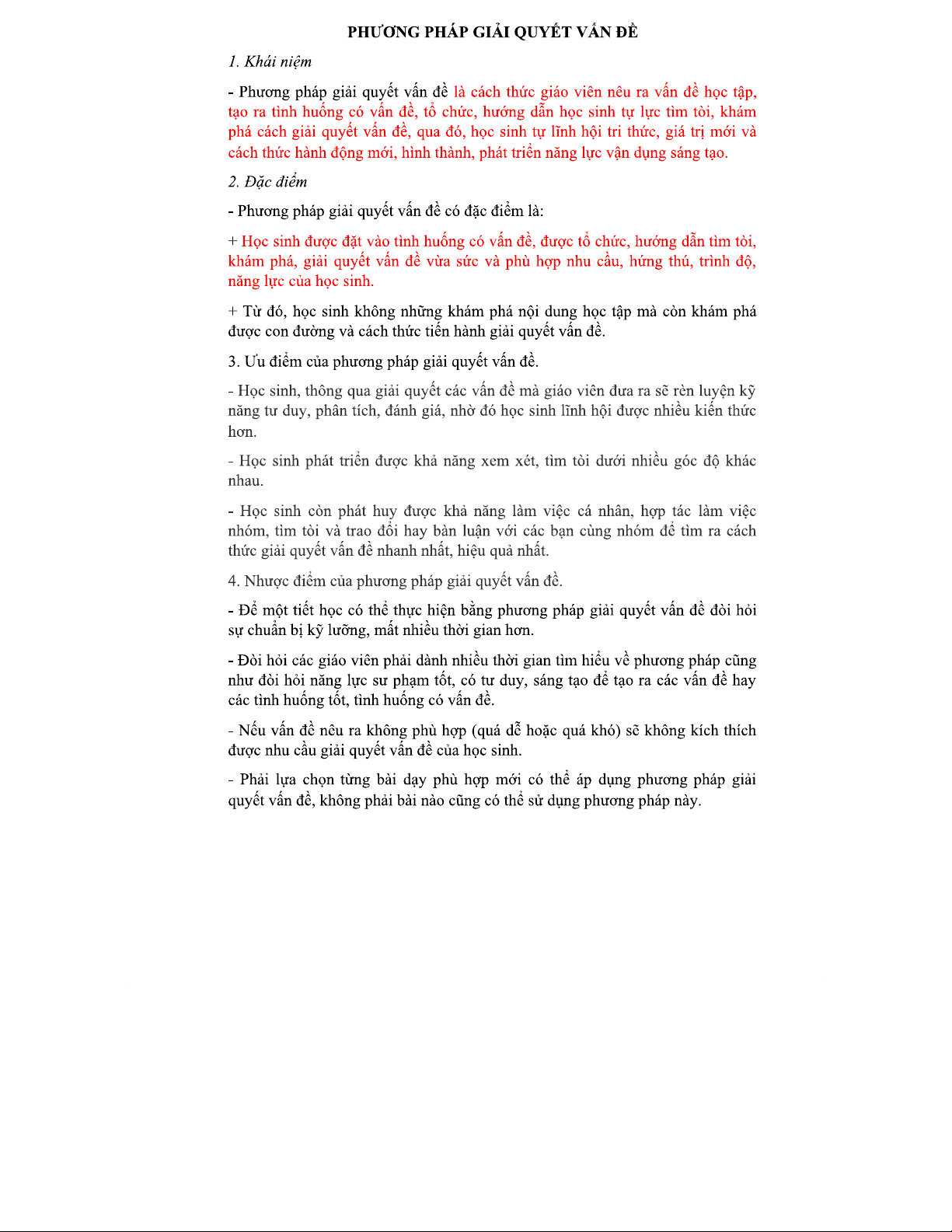 PHƯƠNG PHÁP GIẢI QUYẾT VẤN ĐỀ

1. Khái niệm

- Phương pháp giải quyết vấn đề là cách thức giáo viên nêu ra vấn đề học tập, tạo ra tình huống có vấn đề, tổ chức, hướng dẫn học sinh tự lực tìm tòi, khám phá cách giải quyết vấn đề, qua đó, học sinh tự lĩnh hội tri thức, giá trị mới và cách thức hành động mới, hình thành, phát triển năng lực vận dụng sáng tạo.

2. Đặc điểm

- Phương pháp giải quyết vấn đề có đặc điểm là:

+ Học sinh được đặt vào tình huống có vấn đề, được tổ chức, hướng dẫn tìm tòi, khám phá, giải quyết vấn đề vừa sức và phù hợp nhu cầu, hứng thú, trình độ, năng lực của học sinh.

+ Từ đó, học sinh không những khám phá nội dung học tập mà còn khám phá được con đường và cách thức tiến hành giải quyết vấn đề.

3. Ưu điểm của phương pháp giải quyết vấn đề.

- Học sinh, thông qua giải quyết các vấn đề mà giáo viên đưa ra sẽ rèn luyện kỹ năng tư duy, phân tích, đánh giá, nhờ đó học sinh lĩnh hội được nhiều kiến thức hơn.

- Học sinh phát triển được khả năng xem xét, tìm tòi dưới nhiều góc độ khác nhau.

- Học sinh còn phát huy được khả năng làm việc cá nhân, hợp tác làm việc nhóm, tìm tòi và trao đổi hay bàn luận với các bạn cùng nhóm để tìm ra cách thức giải quyết vấn đề nhanh nhất, hiệu quả nhất.

4. Nhược điểm của phương pháp giải quyết vấn đề.

- Để một tiết học có thể thực hiện bằng phương pháp giải quyết vấn đề đòi hỏi sự chuẩn bị kỹ lưỡng, mất nhiều thời gian hơn.

- Đòi hỏi các giáo viên phải dành nhiều thời gian tìm hiểu về phương pháp cũng như đòi hỏi năng lực sư phạm tốt, có tư duy, sáng tạo để tạo ra các vấn đề hay các tình huống tốt, tình huống có vấn đề.

- Nếu vấn đề nêu ra không phù hợp (quá dễ hoặc quá khó) sẽ không kích thích được nhu cầu giải quyết vấn đề của học sinh.

- Phải lựa chọn từng bài dạy phù hợp mới có thể áp dụng phương pháp giải quyết vấn đề, không phải bài nào cũng có thể sử dụng phương pháp này.